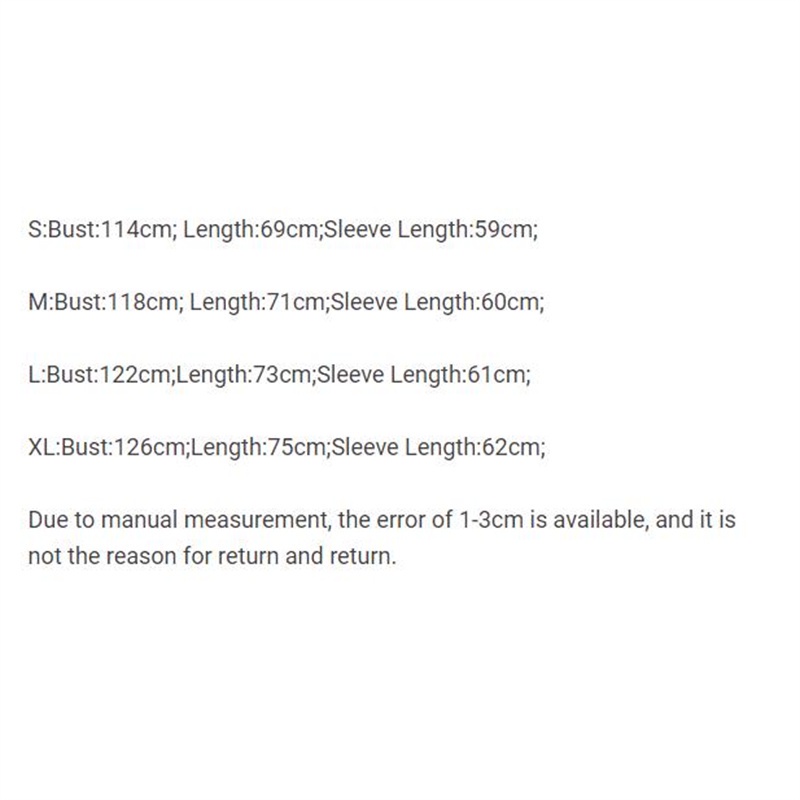 S:Bust:114cm; Length:69cm;Sleeve Length:59cm;

M:Bust:118cm; Length:71cm;Sleeve Length:60cm;

L:Bust:122cm;Length:73cm;Sleeve Length:61cm;

XL:Bust:126cm;Length:75cm;Sleeve Length:62cm;

Due to manual measurement, the error of 1-3cm is available, and it is not the reason for return and return.